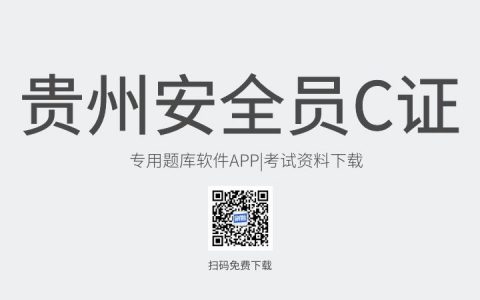 贵州安全员C证

专用题库软件APP|考试资料下载

扫码免费下载